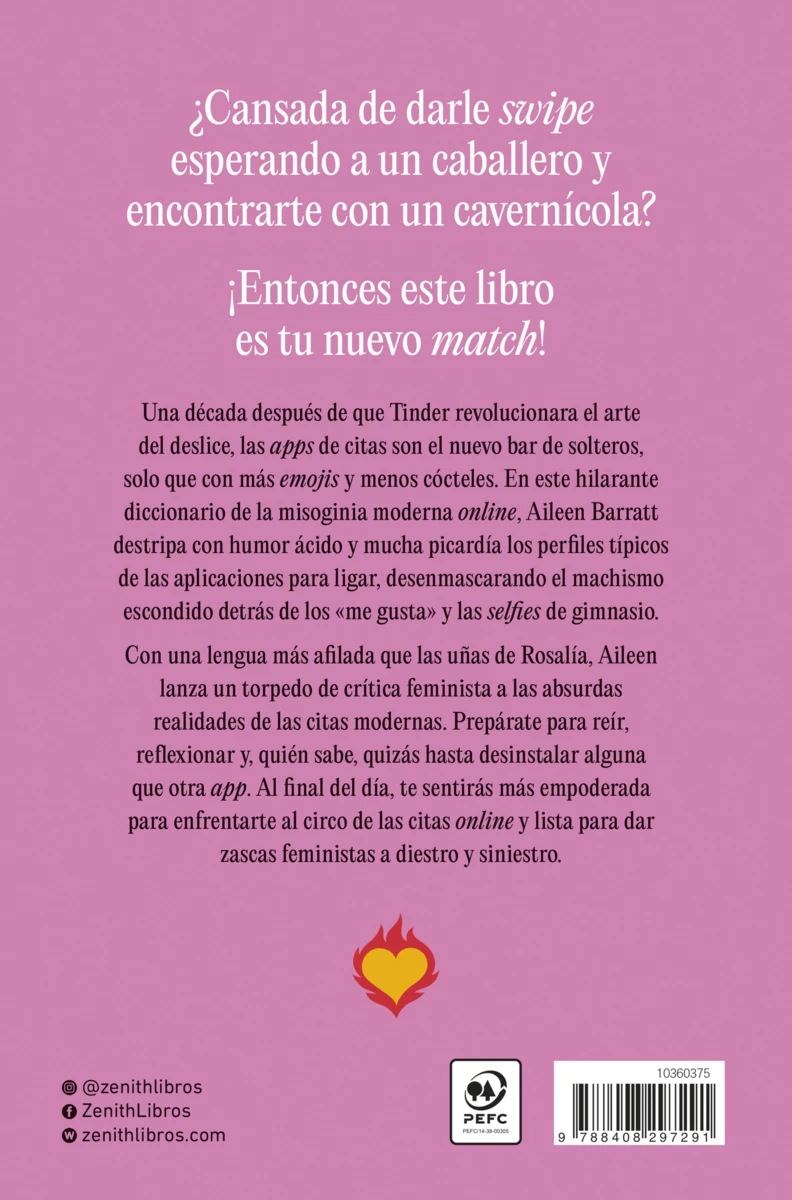 ¿Cansada de darle swipe esperando a un caballero y encontrarte con un cavernícola?

¡Entonces este libro es tu nuevo match!

Una década después de que Tinder revolucionara el arte del deslice, las apps de citas son el nuevo bar de solteros, solo que con más emojis y menos cócteles. En este hilarante diccionario de la misoginia moderna online, Aileen Barratt destripa con humor ácido y mucha picardía los perfiles típicos de las aplicaciones para ligar, desenmascarando el machismo escondido detrás de los «me gusta» y las selfies de gimnasio.

Con una lengua más afilada que las uñas de Rosalía, Aileen lanza un torpedo de crítica feminista a las absurdas realidades de las citas modernas. Prepárate para reír, reflexionar y, quién sabe, quizás hasta desinstalar alguna que otra app. Al final del día, te sentirás más empoderada para enfrentarte al circo de las citas online y lista para dar zascas feministas a diestro y siniestro.

@zenithlibros
ZenithLibros
zenithlibros.com

PEFC
PEFC/14-38-00305

10360375

9 788408 297291